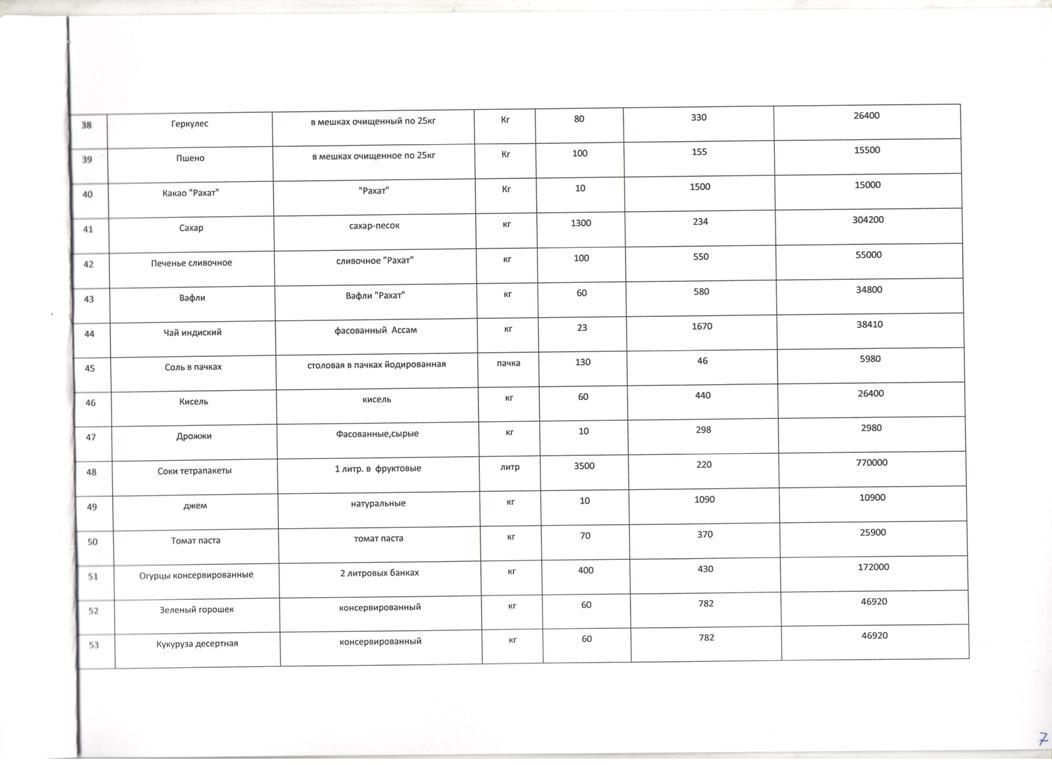 | 38 | Геркулес | в мешках очищенный по 25кг | Кг | 80 | 330 | 26400 |
|---|---|---|---|---|---|---|
| 39 | Пшено | в мешках очищенное по 25кг | Кг | 100 | 155 | 15500 |
| 40 | Какао "Рахат" | "Рахат" | Кг | 10 | 1500 | 15000 |
| 41 | Сахар | сахар-песок | кг | 1300 | 234 | 304200 |
| 42 | Печенье сливочное | сливочное "Рахат" | кг | 100 | 550 | 55000 |
| 43 | Вафли | Вафли "Рахат" | кг | 60 | 580 | 34800 |
| 44 | Чай индиский | фасованный Ассам | кг | 23 | 1670 | 38410 |
| 45 | Соль в пачках | столовая в пачках йодированная | пачка | 130 | 46 | 5980 |
| 46 | Кисель | кисель | кг | 60 | 440 | 26400 |
| 47 | Дрожжи | Фасованные,сырые | кг | 10 | 298 | 2980 |
| 48 | Соки тетрапакеты | 1 литр. в фруктовые | литр | 3500 | 220 | 770000 |
| 49 | джем | натуральные | кг | 10 | 1090 | 10900 |
| 50 | Томат паста | томат паста | кг | 70 | 370 | 25900 |
| 51 | Огурцы консервированные | 2 литровых банках | кг | 400 | 430 | 172000 |
| 52 | Зеленый горошек | консервированный | кг | 60 | 782 | 46920 |
| 53 | Кукуруза десертная | консервированный | кг | 60 | 782 | 46920 |

7